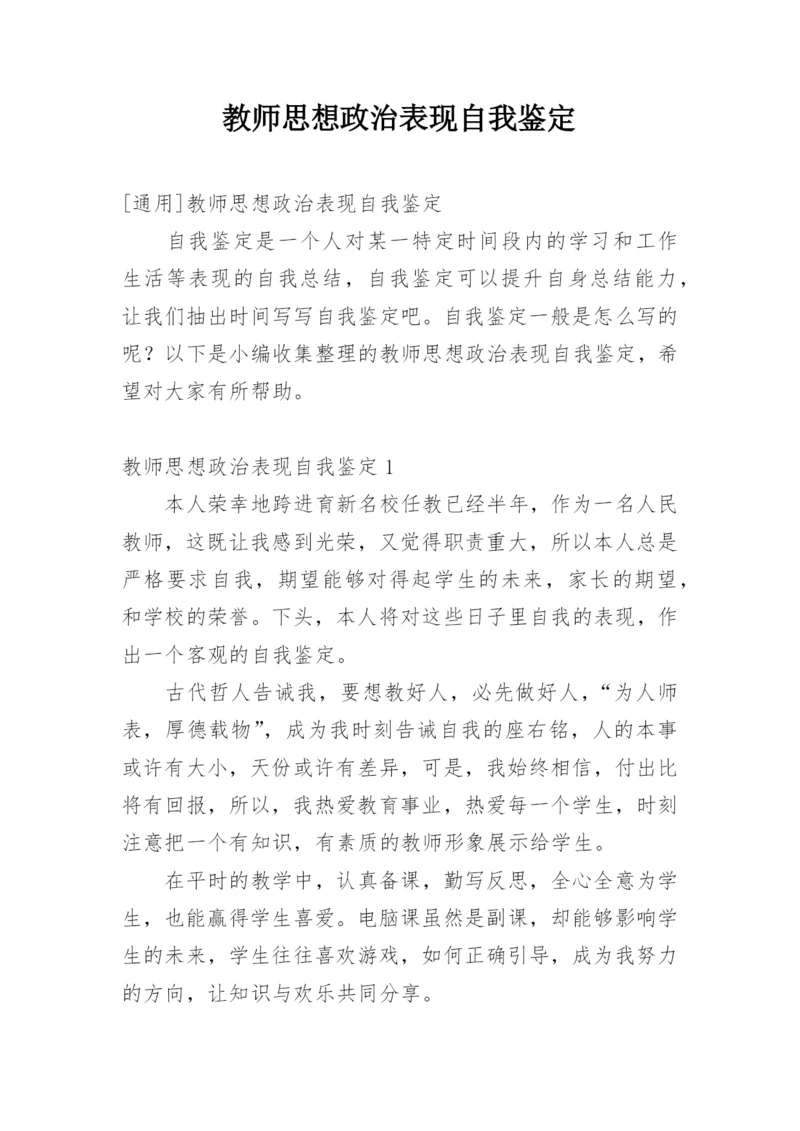 教师思想政治表现自我鉴定

[通用]教师思想政治表现自我鉴定

自我鉴定是一个人对某一特定时间段内的学习和工作生活等表现的自我总结，自我鉴定可以提升自身总结能力，让我们抽出时间写写自我鉴定吧。自我鉴定一般是怎么写的呢？以下是小编收集整理的教师思想政治表现自我鉴定，希望对大家有所帮助。

教师思想政治表现自我鉴定 1

本人荣幸地跨进育新名校任教已经半年，作为一名人民教师，这既让我感到光荣，又觉得职责重大，所以本人总是严格要求自我，期望能够对得起学生的未来，家长的期望，和学校的荣誉。下头，本人将对这些日子里自我的表现，作出一个客观的自我鉴定。

古代哲人告诫我，要想教好人，必先做好人，“为人师表，厚德载物”，成为我时刻告诫自我的座右铭，人的本事或许有大小，天份或许有差异，可是，我始终相信，付出比将有回报，所以，我热爱教育事业，热爱每一个学生，时刻注意把一个有知识，有素质的教师形象展示给学生。

在平时的教学中，认真备课，勤写反思，全心全意为学生，也能赢得学生喜爱。电脑课虽然是副课，却能够影响学生的未来，学生往往喜欢游戏，如何正确引导，成为我努力的方向，让知识与欢乐共同分享。